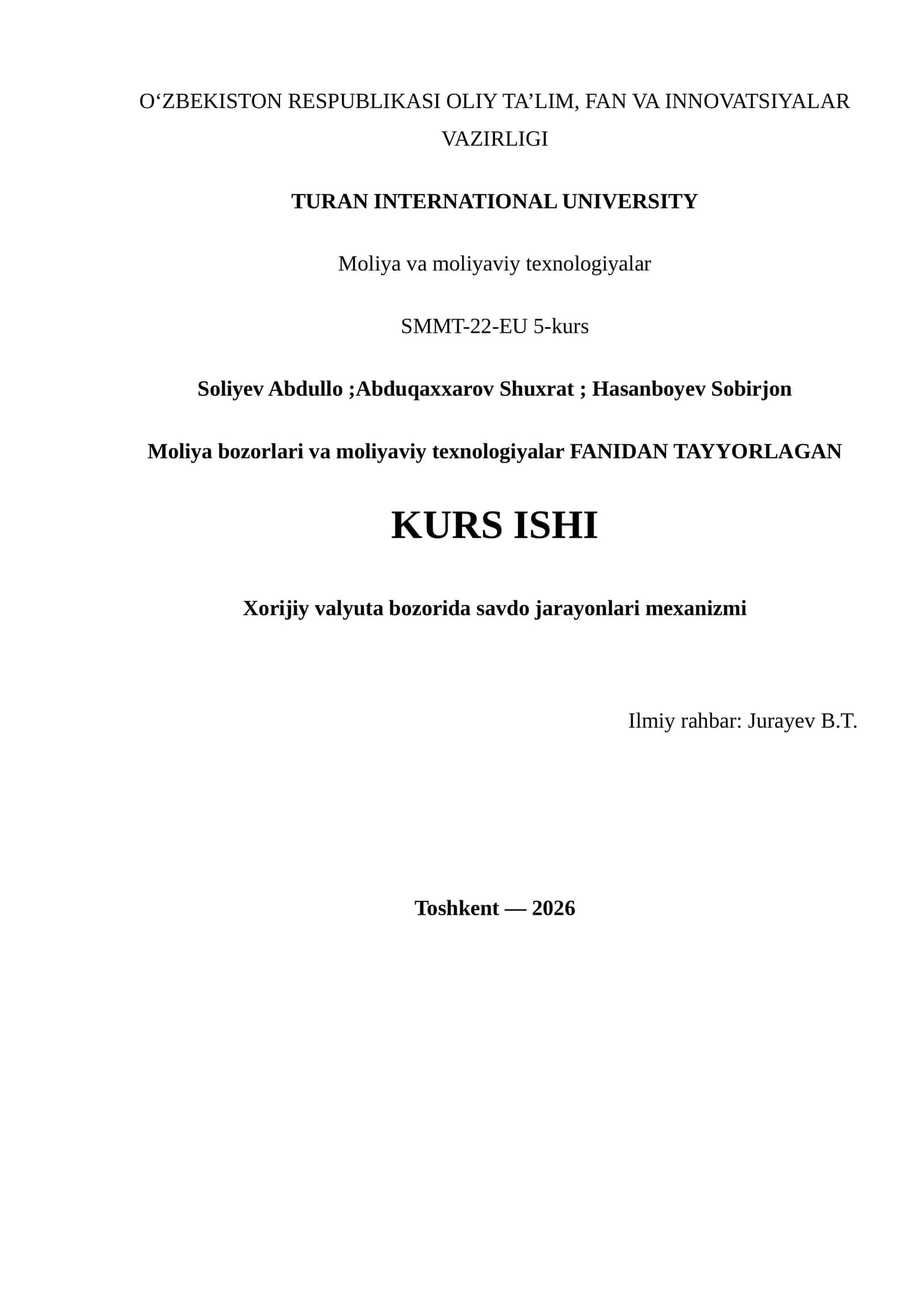 O'ZBEKISTON RESPUBLIKASI OLIY TA'LIM, FAN VA INNOVATSIYALAR VAZIRLIGI

TURAN INTERNATIONAL UNIVERSITY

Moliya va moliyaviy texnologiyalar

SMMT-22-EU 5-kurs

Soliyev Abdullo ;Abduqaxxarov Shuxrat ; Hasanboyev Sobirjon

Moliya bozorlari va moliyaviy texnologiyalar FANIDAN TAYYORLAGAN

KURS ISHI

Xorijiy valyuta bozorida savdo jarayonlari mexanizmi

Ilmiy rahbar: Jurayev B.T.

Toshkent — 2026